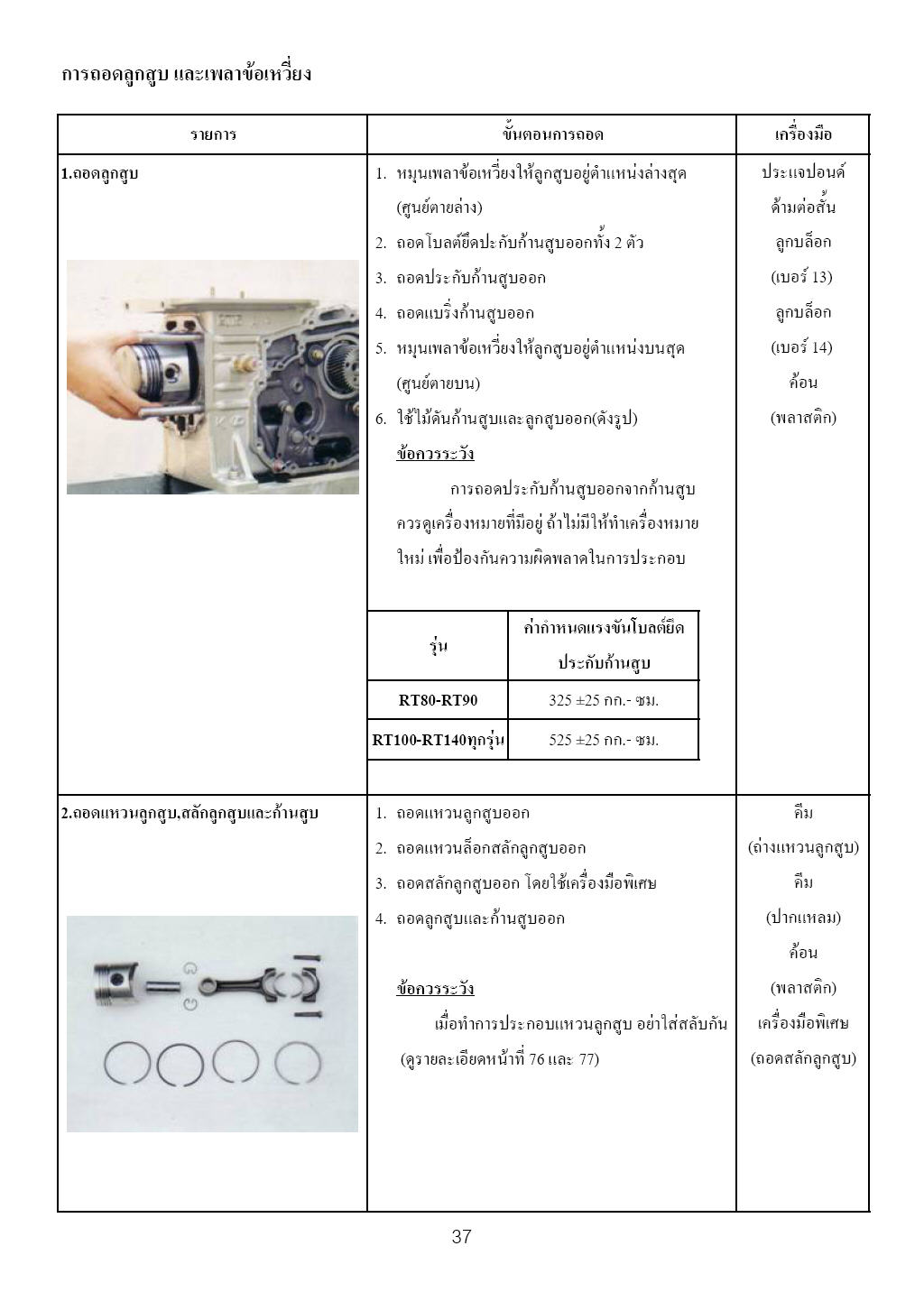 การถอดลูกสูบ และเพลาข้อเหวี่ยง

| รายการ | ขั้นตอนการถอด | เครื่องมือ |
|---|---|---|
| 1.ถอดลูกสูบ | 1. หมุนเพลาข้อเหวี่ยงให้ลูกสูบอยู่ตำแหน่งล่างสุด (ศูนย์ตายล่าง) 2. ถอดโบลต์ยึดประกับก้านสูบออกทั้ง 2 ตัว 3. ถอดประกับก้านสูบออก 4. ถอดแบริ่งก้านสูบออก 5. หมุนเพลาข้อเหวี่ยงให้ลูกสูบอยู่ตำแหน่งบนสุด (ศูนย์ตายบน) 6. ใช้ไม้ดันก้านสูบและลูกสูบออก(ดังรูป) ข้อควรระวัง การถอดประกับก้านสูบออกจากก้านสูบ ควรดูเครื่องหมายที่มีอยู่ ถ้าไม่มีให้ทำเครื่องหมายใหม่ เพื่อป้องกันความผิดพลาดในการประกอบ | ประแจปอนด์ ด้ามต่อสั้น ลูกบล็อก (เบอร์ 13) ลูกบล็อก (เบอร์ 14) ค้อน (พลาสติก) |
| 2.ถอดแหวนลูกสูบ,สลักลูกสูบและก้านสูบ | 1. ถอดแหวนลูกสูบออก 2. ถอดแหวนล็อกสลักลูกสูบออก 3. ถอดสลักลูกสูบออก โดยใช้เครื่องมือพิเศษ 4. ถอดลูกสูบและก้านสูบออก ข้อควรระวัง เมื่อทำการประกอบแหวนลูกสูบ อย่าใส่สลับกัน (ดูรายละเอียดหน้าที่ 76 และ 77) | คีม (ถ่างแหวนลูกสูบ) คีม (ปากแหลม) ค้อน (พลาสติก) เครื่องมือพิเศษ (ถอดสลักลูกสูบ) |

| รุ่น | ค่ากำหนดแรงขันโบลต์ยึดประกับก้านสูบ |
|---|---|
| RT80-RT90 | 325 ±25 กก.- ซม. |
| RT100-RT140ทุกรุ่น | 525 ±25 กก.- ซม. |

37